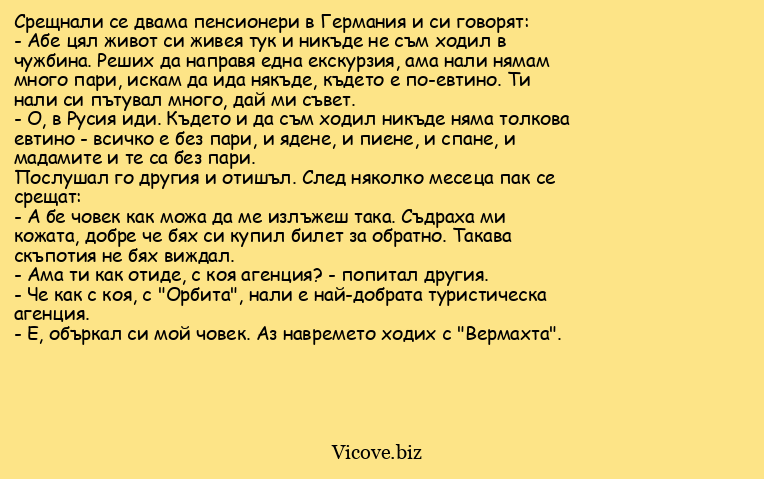 Срещнали се двама пенсионери в Германия и си говорят:
- Абе цял живот си живея тук и никъде не съм ходил в чужбина. Реших да направя една екскурзия, ама нали нямам много пари, искам да ида някъде, където е по-евтино. Ти нали си пътувал много, дай ми съвет.
- О, в Русия иди. Където и да съм ходил никъде няма толкова евтино - всичко е без пари, и ядене, и пиене, и спане, и мадамите и те са без пари.
Послушал го другия и отишъл. След няколко месеца пак се срещат:
- А бе човек как можа да ме излъжеш така. Съдраха ми кожата, добре че бях си купил билет за обратно. Такава скъпотия не бях виждал.
- Ама ти как отиде, с коя агенция? - попитал другия.
- Че как с коя, с "Орбита", нали е най-добрата туристическа агенция.
- Е, объркал си мой човек. Аз навремето ходих с "Вермахта".

Vicove.biz